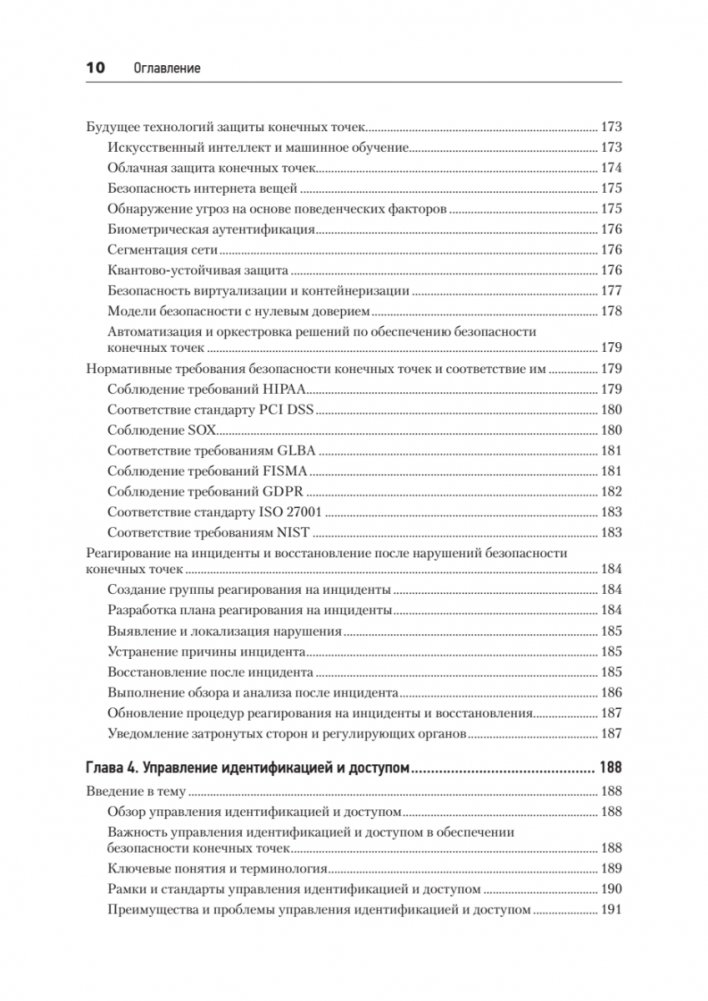 10 Оглавление

Будущее технологий защиты конечных точек 173
Искусственный интеллект и машинное обучение 173
Облачная защита конечных точек 174
Безопасность интернета вещей 175
Обнаружение угроз на основе поведенческих факторов 175
Биометрическая аутентификация 176
Сегментация сети 176
Квантово-устойчивая защита 176
Безопасность виртуализации и контейнеризации 177
Модели безопасности с нулевым доверием 178
Автоматизация и оркестровка решений по обеспечению безопасности конечных точек 179
Нормативные требования безопасности конечных точек и соответствие им 179
Соблюдение требований HIPAA 179
Соответствие стандарту PCI DSS 180
Соблюдение SOX 180
Соответствие требованиям GLBA 181
Соблюдение требований FISMA 181
Соблюдение требований GDPR 182
Соответствие стандарту ISO 27001 183
Соответствие требованиям NIST 183
Реагирование на инциденты и восстановление после нарушений безопасности конечных точек 184
Создание группы реагирования на инциденты 184
Разработка плана реагирования на инциденты 184
Выявление и локализация нарушения 185
Устранение причины инцидента 185
Восстановление после инцидента 185
Выполнение обзора и анализа после инцидента 186
Обновление процедур реагирования на инциденты и восстановления 187
Уведомление затронутых сторон и регулирующих органов 187

Глава 4. Управление идентификацией и доступом 188
Введение в тему 188
Обзор управления идентификацией и доступом 188
Важность управления идентификацией и доступом в обеспечении безопасности конечных точек 188
Ключевые понятия и терминология 189
Рамки и стандарты управления идентификацией и доступом 190
Преимущества и проблемы управления идентификацией и доступом 191